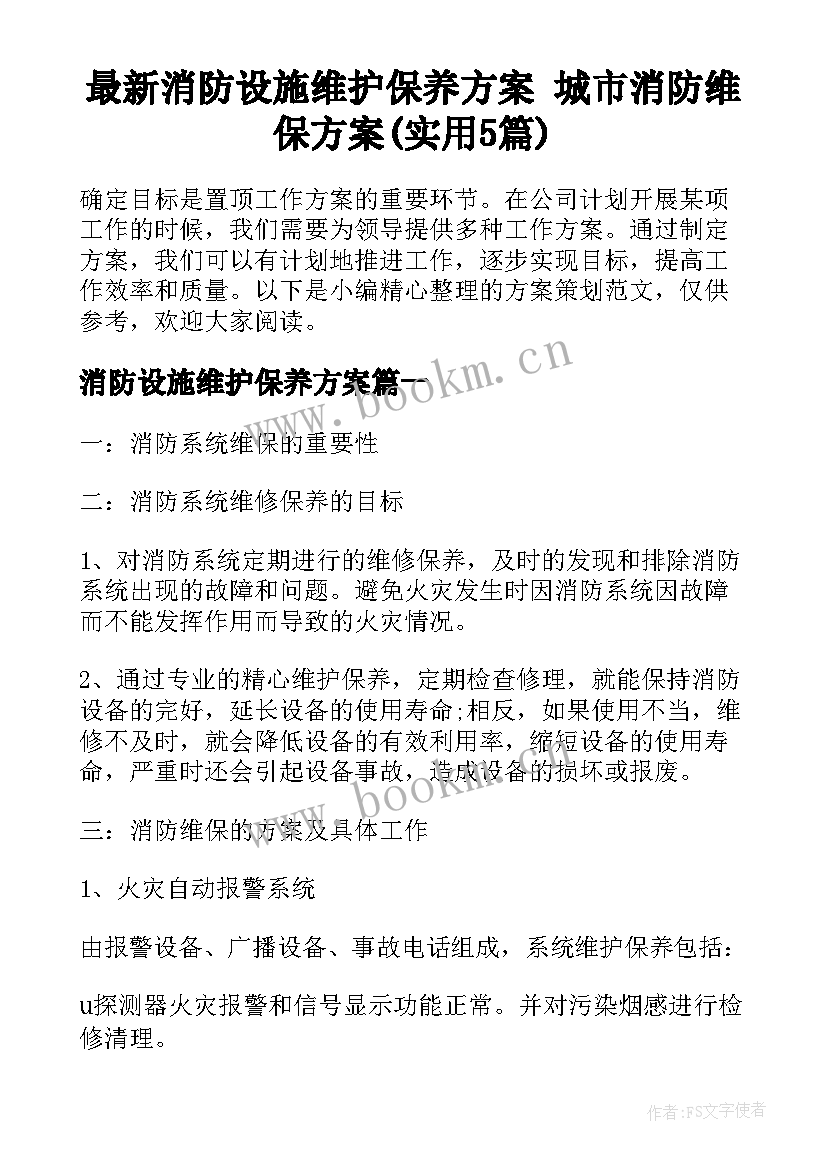 最新消防设施维护保养方案 城市消防维保方案(实用5篇)

确定目标是置顶工作方案的重要环节。在公司计划开展某项工作的时候，我们需要为领导提供多种工作方案。通过制定方案，我们可以有计划地推进工作，逐步实现目标，提高工作效率和质量。以下是小编精心整理的方案策划范文，仅供参考，欢迎大家阅读。

消防设施维护保养方案篇一

www.bookm.cn

一：消防系统维保的重要性

二：消防系统维修保养的目标

1、对消防系统定期进行的维修保养，及时的发现和排除消防系统出现的故障和问题。避免火灾发生时因消防系统因故障而不能发挥作用而导致的火灾情况。

2、通过专业的精心维护保养，定期检查修理，就能保持消防设备的完好，延长设备的使用寿命;相反，如果使用不当，维修不及时，就会降低设备的有效利用率，缩短设备的使用寿命，严重时还会引起设备事故，造成设备的损坏或报废。

www.bookm.cn

三：消防维保的方案及具体工作

1、火灾自动报警系统

由报警设备、广播设备、事故电话组成，系统维护保养包括：

u探测器火灾报警和信号显示功能正常。并对污染烟感进行检修清理。

作者：FS文字使者